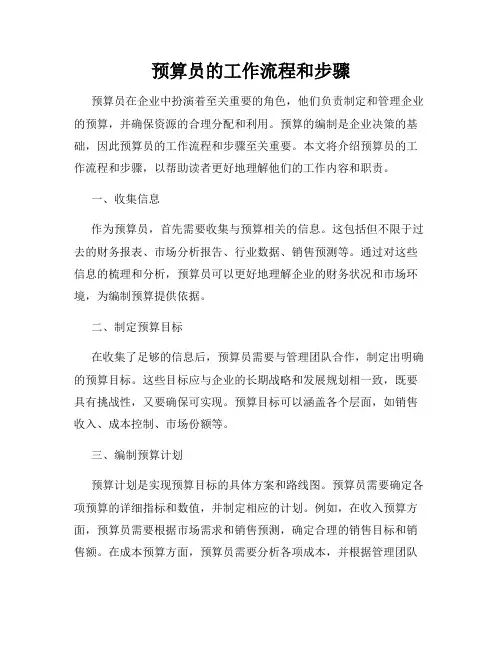 预算员的工作流程和步骤

预算员在企业中扮演着至关重要的角色，他们负责制定和管理企业的预算，并确保资源的合理分配和利用。预算的编制是企业决策的基础，因此预算员的工作流程和步骤至关重要。本文将介绍预算员的工作流程和步骤，以帮助读者更好地理解他们的工作内容和职责。

一、收集信息

作为预算员，首先需要收集与预算相关的信息。这包括但不限于过去的财务报表、市场分析报告、行业数据、销售预测等。通过对这些信息的梳理和分析，预算员可以更好地理解企业的财务状况和市场环境，为编制预算提供依据。

二、制定预算目标

在收集了足够的信息后，预算员需要与管理团队合作，制定出明确的预算目标。这些目标应与企业的长期战略和发展规划相一致，既要具有挑战性，又要确保可实现。预算目标可以涵盖各个层面，如销售收入、成本控制、市场份额等。

三、编制预算计划

预算计划是实现预算目标的具体方案和路线图。预算员需要确定各项预算的详细指标和数值，并制定相应的计划。例如，在收入预算方面，预算员需要根据市场需求和销售预测，确定合理的销售目标和销售额。在成本预算方面，预算员需要分析各项成本，并根据管理团队